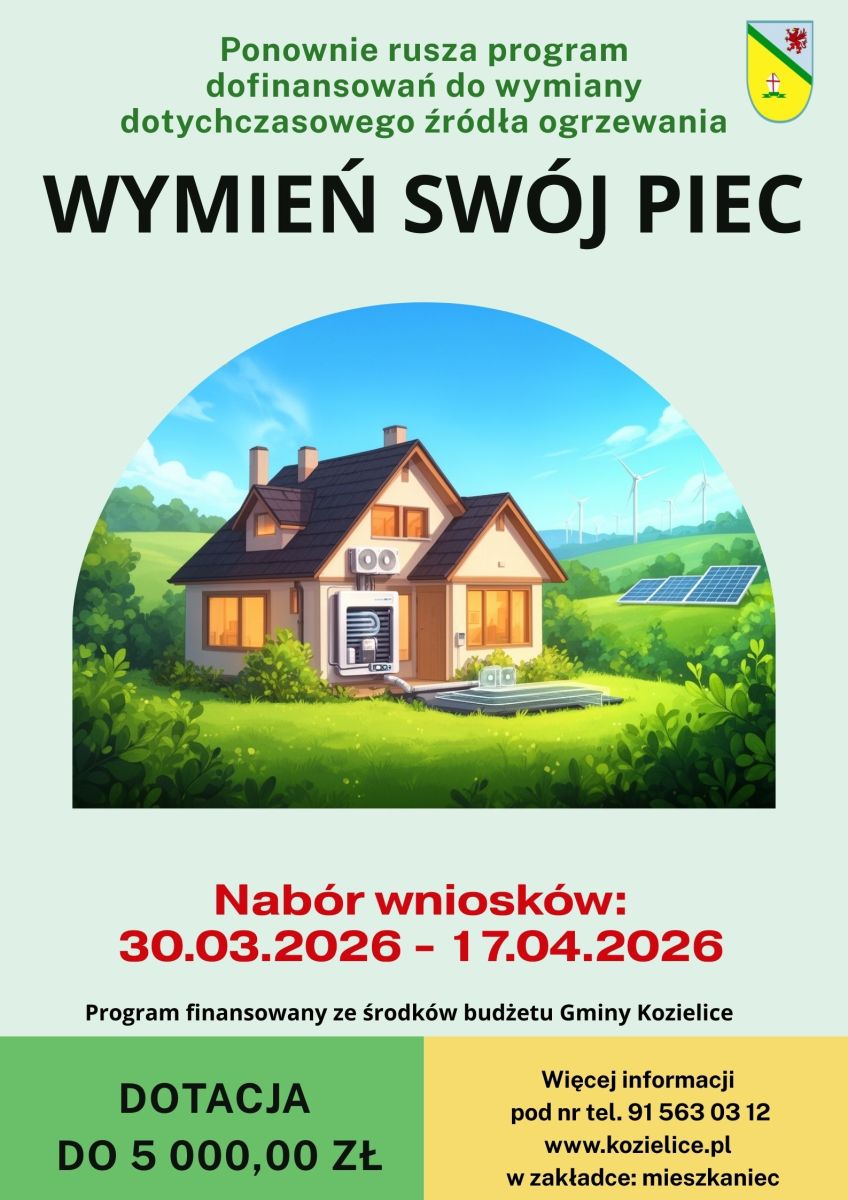 Ponownie rusza program dofinansowań do wymiany dotychczasowego źródła ogrzewania

WYMIEŃ SWÓJ PIEC

Nabór wniosków:
30.03.2026 - 17.04.2026

Program finansowany ze środków budżetu Gminy Kozielice

DOTACJA
DO 5 000,00 ZŁ

Więcej informacji
pod nr tel. 91 563 03 12
www.kozielice.pl
w zakładce: mieszkaniec